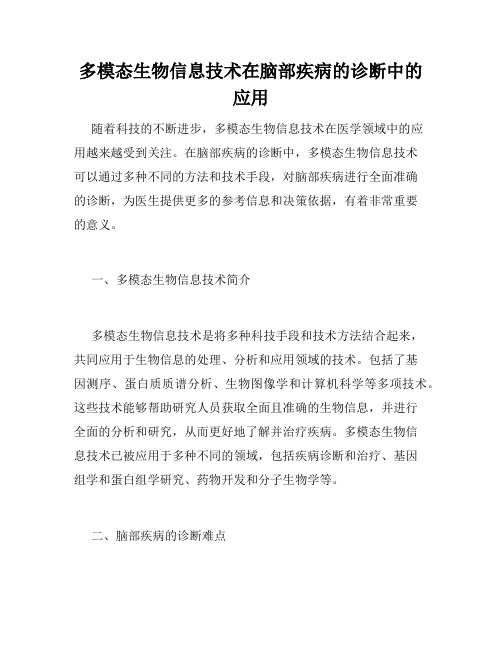 多模态生物信息技术在脑部疾病的诊断中的应用

随着科技的不断进步，多模态生物信息技术在医学领域中的应用越来越受到关注。在脑部疾病的诊断中，多模态生物信息技术可以通过多种不同的方法和技术手段，对脑部疾病进行全面准确的诊断，为医生提供更多的参考信息和决策依据，有着非常重要的意义。

一、多模态生物信息技术简介

多模态生物信息技术是将多种科技手段和技术方法结合起来，共同应用于生物信息的处理、分析和应用领域的技术。包括了基因测序、蛋白质质谱分析、生物图像学和计算机科学等多项技术。这些技术能够帮助研究人员获取全面且准确的生物信息，并进行全面的分析和研究，从而更好地了解并治疗疾病。多模态生物信息技术已被应用于多种不同的领域，包括疾病诊断和治疗、基因组学和蛋白组学研究、药物开发和分子生物学等。

二、脑部疾病的诊断难点